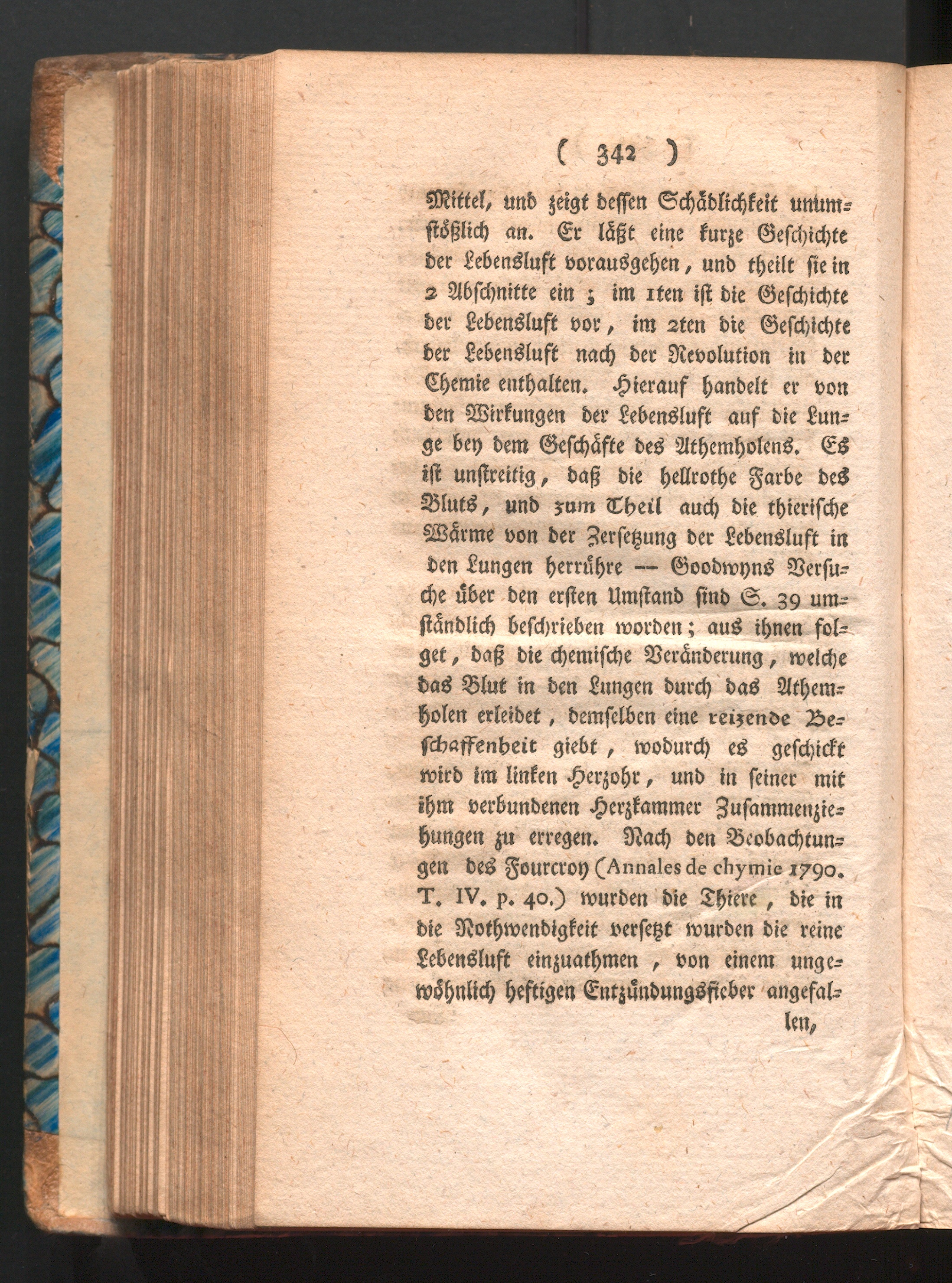 ( 342 )

Mittel, und zeigt dessen Schädlichkeit unumstößlich an. Er läßt eine kurze Geschichte der Lebensluft vorausgehen, und theilt sie in 2 Abschnitte ein; im 1ten ist die Geschichte der Lebensluft vor, im 2ten die Geschichte der Lebensluft nach der Revolution in der Chemie enthalten. Hierauf handelt er von den Wirkungen der Lebensluft auf die Lunge bey dem Geschäfte des Athemholens. Es ist unstreitig, daß die hellrothe Farbe des Bluts, und zum Theil auch die thierische Wärme von der Zersetzung der Lebensluft in den Lungen herrühre — Goodwyns Versuche über den ersten Umstand sind S. 39 umständlich beschrieben worden; aus ihnen folget, daß die chemische Veränderung, welche das Blut in den Lungen durch das Athemholen erleidet, demselben eine reizende Beschaffenheit giebt, wodurch es geschickt wird im linken Herzohr, und in seiner mit ihm verbundenen Herzkammer Zusammenziehungen zu erregen. Nach den Beobachtungen des Fourcroy (Annales de chymie 1790. T. IV. p. 40.) wurden die Thiere, die in die Nothwendigkeit versetzt wurden die reine Lebensluft einzuathmen, von einem ungewöhnlich heftigen Entzündungsfieber angefal-

len,